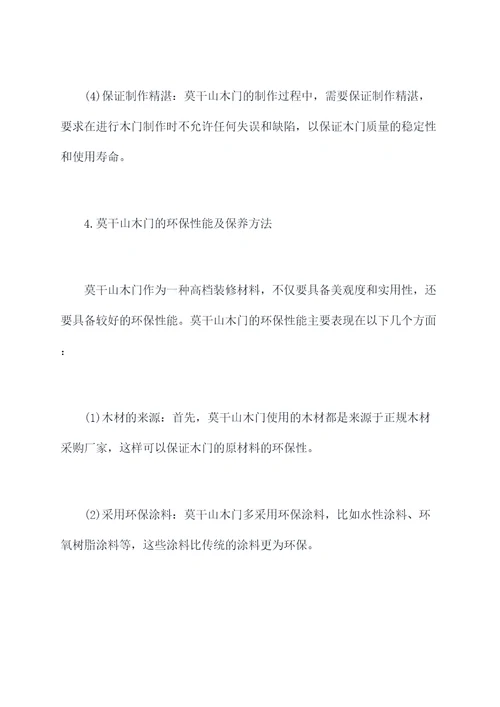 (4)保证制作精湛：莫干山木门的制作过程中，需要保证制作精湛，要求在进行木门制作时不允许任何失误和缺陷，以保证木门质量的稳定性和使用寿命。

4.莫干山木门的环保性能及保养方法

莫干山木门作为一种高档装修材料，不仅要具备美观度和实用性，还要具备较好的环保性能。莫干山木门的环保性能主要表现在以下几个方面：

(1)木材的来源：首先，莫干山木门使用的木材都是来源于正规木材采购厂家，这样可以保证木门的原材料的环保性。

(2)采用环保涂料：莫干山木门多采用环保涂料，比如水性涂料、环氧树脂涂料等，这些涂料比传统的涂料更为环保。